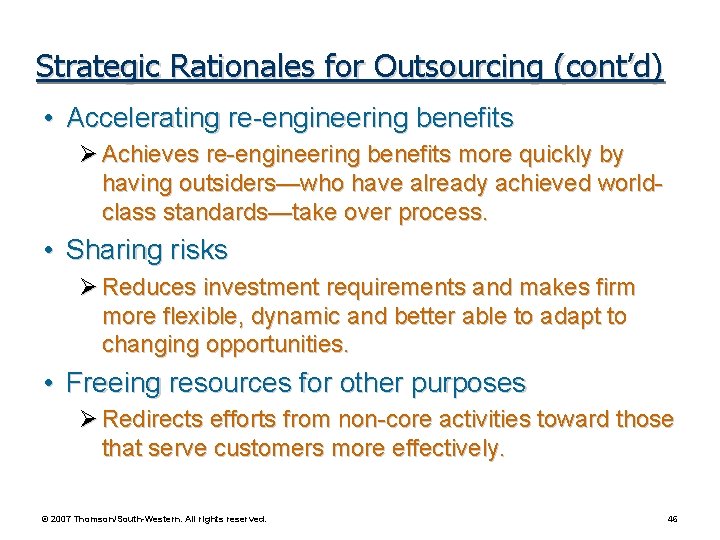 Strategic Rationales for Outsourcing (cont'd)

• Accelerating re-engineering benefits

➢ Achieves re-engineering benefits more quickly by having outsiders—who have already achieved world-class standards—take over process.

• Sharing risks

➢ Reduces investment requirements and makes firm more flexible, dynamic and better able to adapt to changing opportunities.

• Freeing resources for other purposes

➢ Redirects efforts from non-core activities toward those that serve customers more effectively.

© 2007 Thomson/South-Western. All rights reserved.

46